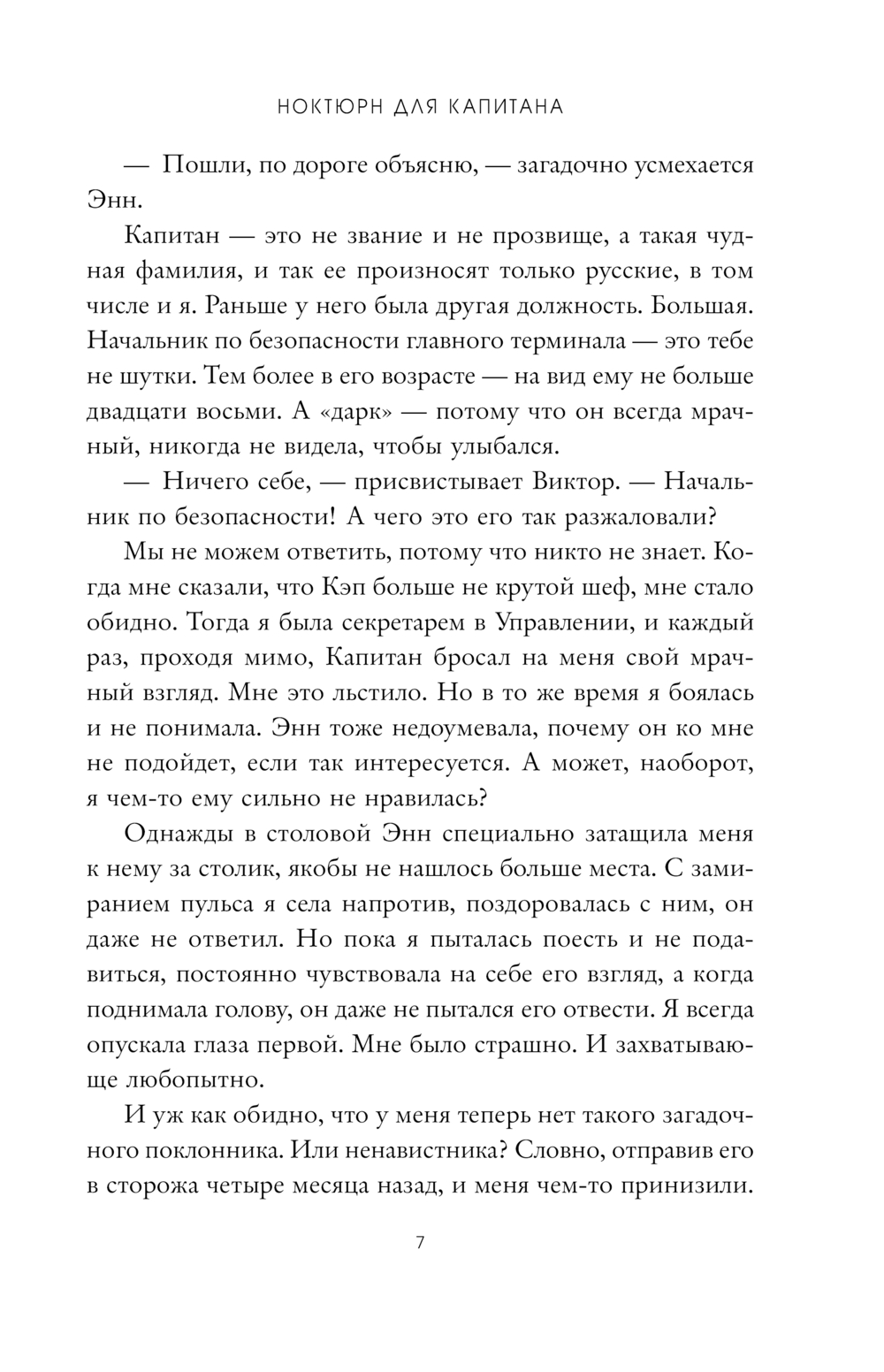 НОКТЮРН ДЛЯ КАПИТАНА

— Пошли, по дороге объясню, — загадочно усмехается Энн.

Капитан — это не звание и не прозвище, а такая чудная фамилия, и так ее произносят только русские, в том числе и я. Раньше у него была другая должность. Большая. Начальник по безопасности главного терминала — это тебе не шутки. Тем более в его возрасте — на вид ему не больше двадцати восьми. А «дарк» — потому что он всегда мрачный, никогда не видела, чтобы улыбался.

— Ничего себе, — присвистывает Виктор. — Начальник по безопасности! А чего это его так разжаловали?

Мы не можем ответить, потому что никто не знает. Когда мне сказали, что Кэп больше не крутой шеф, мне стало обидно. Тогда я была секретарем в Управлении, и каждый раз, проходя мимо, Капитан бросал на меня свой мрачный взгляд. Мне это льстило. Но в то же время я боялась и не понимала. Энн тоже недоумевала, почему он ко мне не подойдет, если так интересуется. А может, наоборот, я чем-то ему сильно не нравилась?

Однажды в столовой Энн специально затащила меня к нему за столик, якобы не нашлось больше места. С замиранием пульса я села напротив, поздоровалась с ним, он даже не ответил. Но пока я пыталась поесть и не подавиться, постоянно чувствовала на себе его взгляд, а когда поднимала голову, он даже не пытался его отвести. Я всегда опускала глаза первой. Мне было страшно. И захватывающе любопытно.

И уж как обидно, что у меня теперь нет такого загадочного поклонника. Или ненавистника? Словно, отправив его в сторожа четыре месяца назад, и меня чем-то принизили.

7